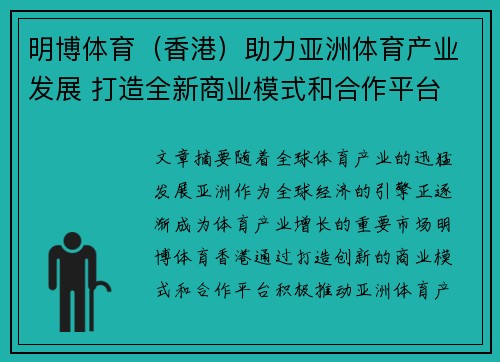 明博体育（香港）助力亚洲体育产业发展 打造全新商业模式和合作平台

文章摘要随着全球体育产业的迅猛发展亚洲作为全球经济的引擎正逐渐成为体育产业增长的重要市场明博体育香港通过打造创新的商业模式和合作平台积极推动亚洲体育产